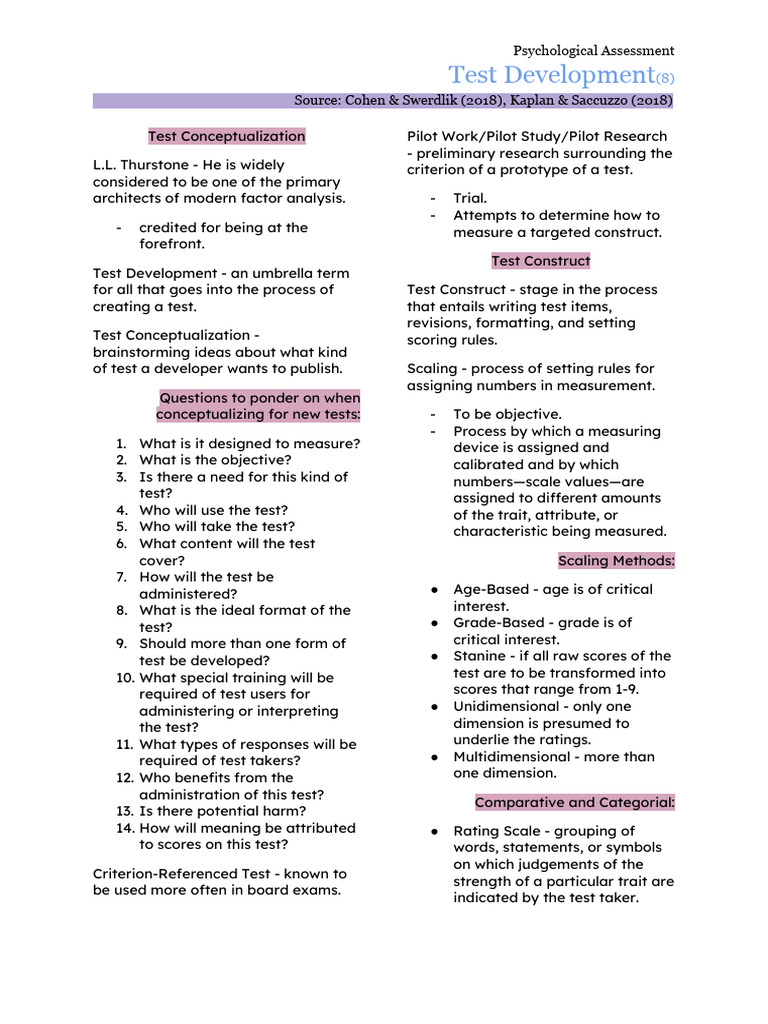 Psychological Assessment

Test Development(8)

Source: Cohen & Swerdlik (2018), Kaplan & Saccuzzo (2018)

Test Conceptualization

L.L. Thurstone - He is widely considered to be one of the primary architects of modern factor analysis.

- credited for being at the forefront.

Test Development - an umbrella term for all that goes into the process of creating a test.

Test Conceptualization - brainstorming ideas about what kind of test a developer wants to publish.

Questions to ponder on when conceptualizing for new tests:

1. What is it designed to measure?
2. What is the objective?
3. Is there a need for this kind of test?
4. Who will use the test?
5. Who will take the test?
6. What content will the test cover?
7. How will the test be administered?
8. What is the ideal format of the test?
9. Should more than one form of test be developed?
10. What special training will be required of test users for administering or interpreting the test?
11. What types of responses will be required of test takers?
12. Who benefits from the administration of this test?
13. Is there potential harm?
14. How will meaning be attributed to scores on this test?

Criterion-Referenced Test - known to be used more often in board exams.

Pilot Work/Pilot Study/Pilot Research - preliminary research surrounding the criterion of a prototype of a test.

- Trial.
- Attempts to determine how to measure a targeted construct.

Test Construct

Test Construct - stage in the process that entails writing test items, revisions, formatting, and setting scoring rules.

Scaling - process of setting rules for assigning numbers in measurement.

- To be objective.
- Process by which a measuring device is assigned and calibrated and by which numbers—scale values—are assigned to different amounts of the trait, attribute, or characteristic being measured.

Scaling Methods:

● Age-Based - age is of critical interest.
● Grade-Based - grade is of critical interest.
● Stanine - if all raw scores of the test are to be transformed into scores that range from 1-9.
● Unidimensional - only one dimension is presumed to underlie the ratings.
● Multidimensional - more than one dimension.

Comparative and Categorial:

● Rating Scale - grouping of words, statements, or symbols on which judgements of the strength of a particular trait are indicated by the test taker.